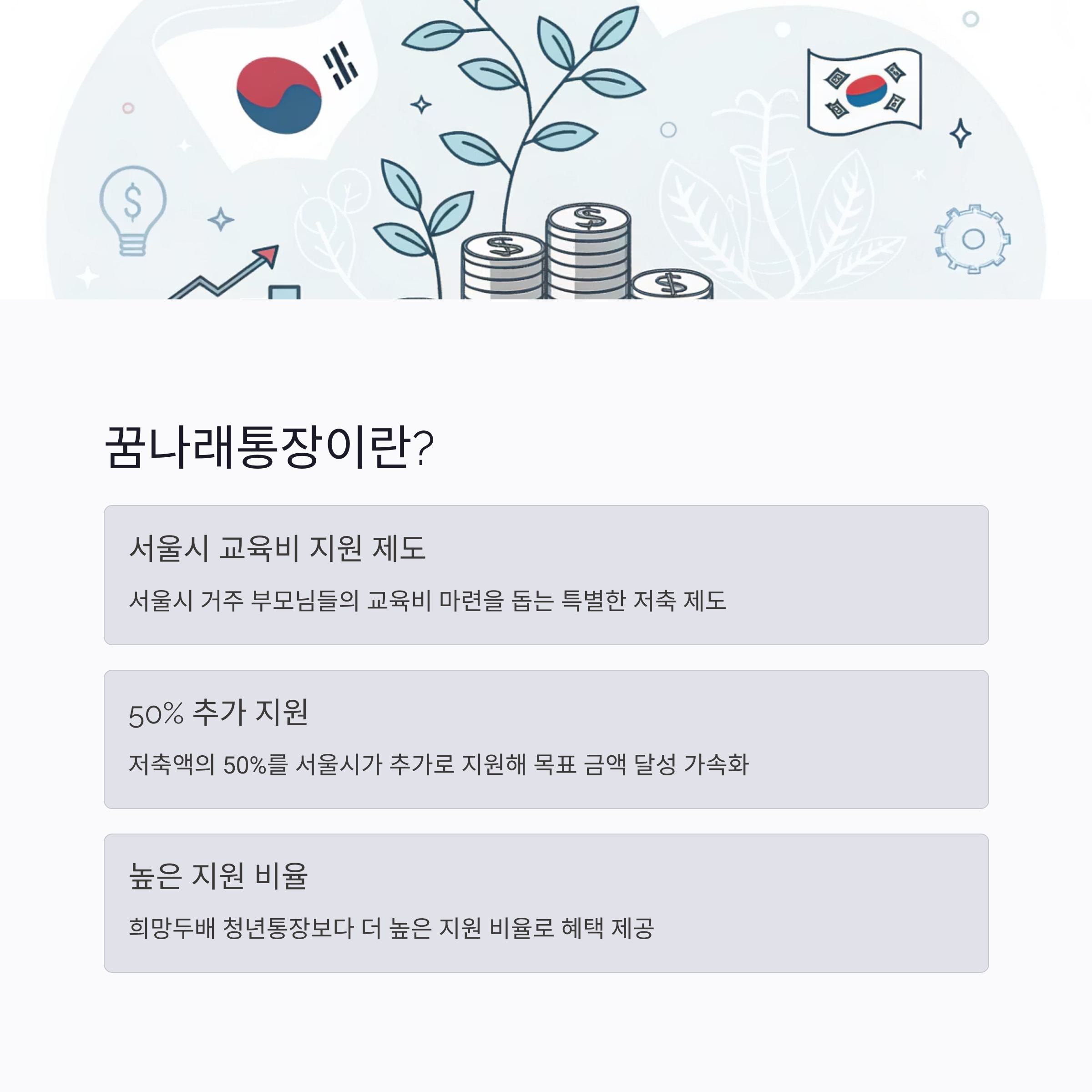 꿈나래통장이란?

서울시 교육비 지원 제도

서울시 거주 부모님들의 교육비 마련을 돕는 특별한 저축 제도

50% 추가 지원

저축액의 50%를 서울시가 추가로 지원해 목표 금액 달성 가속화

높은 지원 비율

희망두배 청년통장보다 더 높은 지원 비율로 혜택 제공